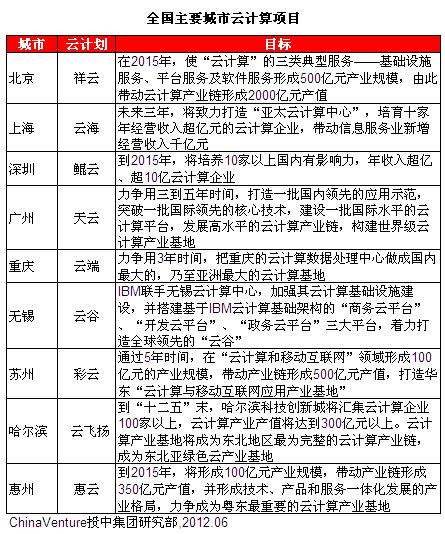 全国主要城市云计算项目

| 城市 | 云计划 | 目标 |
|---|---|---|
| 北京 | 祥云 | 在2015年，使“云计算”的三类典型服务——基础设施服务、平台服务及软件服务形成500亿元产业规模，由此带动云计算产业链形成2000亿元产值 |
| 上海 | 云海 | 未来三年，将致力打造“亚太云计算中心”，培育十家年经营收入超亿元的云计算企业，带动信息服务业新增经营收入千亿元 |
| 深圳 | 鲲云 | 到2015年，将培养10家以上国内有影响力，年收入超亿、超10亿云计算企业 |
| 广州 | 天云 | 力争用三到五年时间，打造一批国内领先的应用示范，突破一批国际领先的核心技术，建设一批国际水平的云计算平台，发展高水平的云计算产业链，构建世界级云计算产业基地 |
| 重庆 | 云端 | 力争用3年时间，把重庆的云计算数据处理中心做成国内最大的，乃至亚洲最大的云计算基地 |
| 无锡 | 云谷 | IBM联手无锡云计算中心，加强其云计算基础设施建设，并搭建基于IBM云计算基础架构的“商务云平台”、“开发云平台”、“政务云平台”三大平台，着力打造全球领先的“云谷” |
| 苏州 | 彩云 | 通过5年时间，在“云计算和移动互联网”领域形成100亿元的产业规模，带动产业链形成500亿元产值，打造华东“云计算与移动互联网应用产业基地” |
| 哈尔滨 | 云飞扬 | 到“十二五”末，哈尔滨科技创新城将汇集云计算企业100家以上，云计算产业产值将达到300亿元以上。云计算产业基地将成为东北地区最为完整的云计算产业链，成为东北亚绿色云产业基地 |
| 惠州 | 惠云 | 到2015年，将形成100亿元产业规模，带动产业链形成350亿元产值，并形成技术、产品和服务一体化发展的产业格局，力争成为粤东最重要的云计算产业基地 |

ChinaVenture投中集团研究部,2012.06